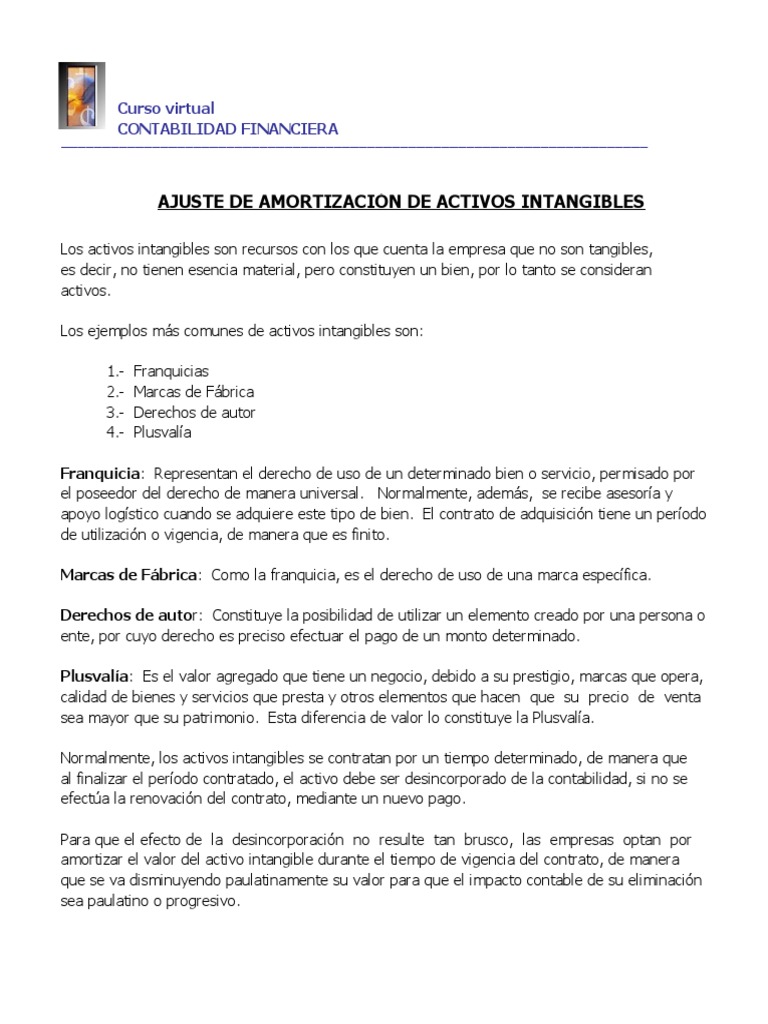 Curso virtual
CONTABILIDAD FINANCIERA

AJUSTE DE AMORTIZACION DE ACTIVOS INTANGIBLES

Los activos intangibles son recursos con los que cuenta la empresa que no son tangibles, es decir, no tienen esencia material, pero constituyen un bien, por lo tanto se consideran activos.

Los ejemplos más comunes de activos intangibles son:

1.- Franquicias
2.- Marcas de Fábrica
3.- Derechos de autor
4.- Plusvalía

Franquicia: Representan el derecho de uso de un determinado bien o servicio, permisado por el poseedor del derecho de manera universal. Normalmente, además, se recibe asesoría y apoyo logístico cuando se adquiere este tipo de bien. El contrato de adquisición tiene un período de utilización o vigencia, de manera que es finito.

Marcas de Fábrica: Como la franquicia, es el derecho de uso de una marca específica.

Derechos de autor: Constituye la posibilidad de utilizar un elemento creado por una persona o ente, por cuyo derecho es preciso efectuar el pago de un monto determinado.

Plusvalía: Es el valor agregado que tiene un negocio, debido a su prestigio, marcas que opera, calidad de bienes y servicios que presta y otros elementos que hacen que su precio de venta sea mayor que su patrimonio. Esta diferencia de valor lo constituye la Plusvalía.

Normalmente, los activos intangibles se contratan por un tiempo determinado, de manera que al finalizar el período contratado, el activo debe ser desincorporado de la contabilidad, si no se efectúa la renovación del contrato, mediante un nuevo pago.

Para que el efecto de la desincorporación no resulte tan brusco, las empresas optan por amortizar el valor del activo intangible durante el tiempo de vigencia del contrato, de manera que se va disminuyendo paulatinamente su valor para que el impacto contable de su eliminación sea paulatino o progresivo.